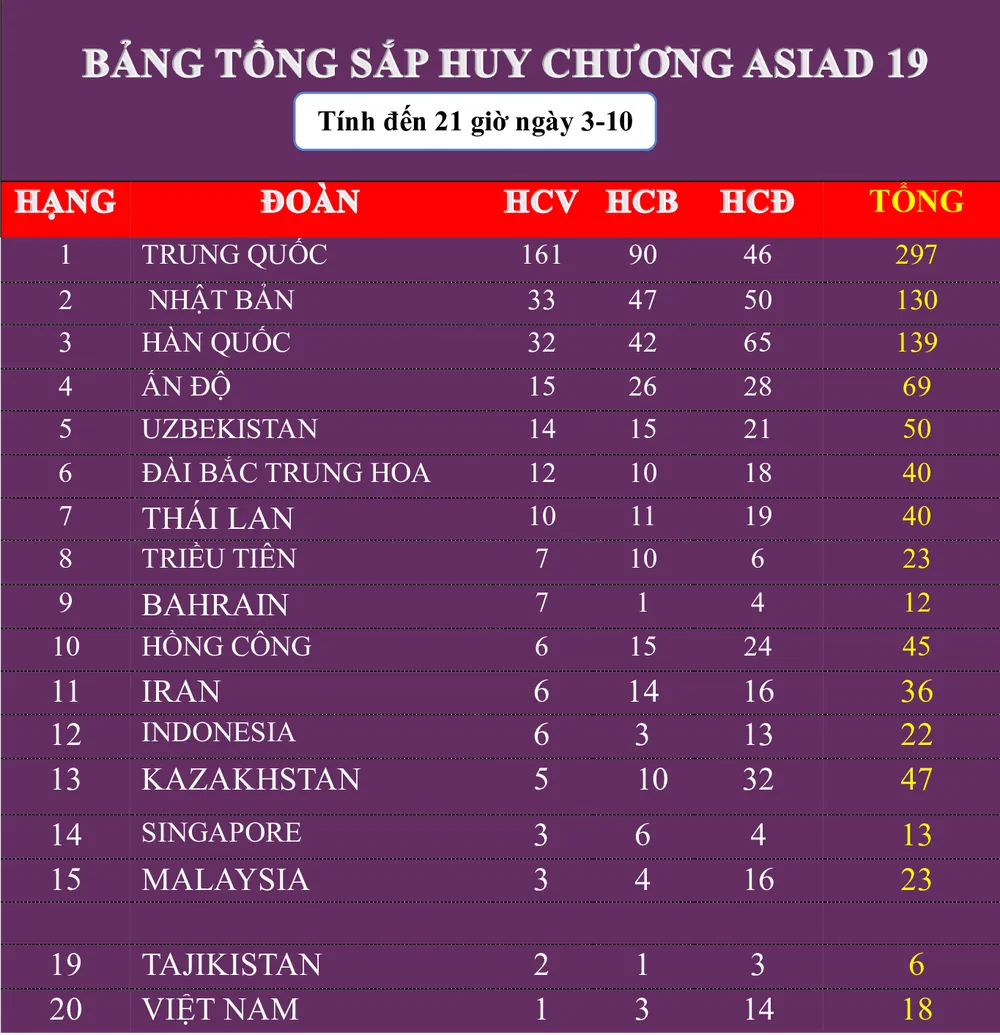 BẢNG TỔNG SẮP HUY CHƯƠNG ASIAD 19

Tính đến 21 giờ ngày 3-10

| HẠNG | ĐOÀN | HCV | HCB | HCĐ | TỔNG |
|---|---|---|---|---|---|
| 1 | TRUNG QUỐC | 161 | 90 | 46 | 297 |
| 2 | NHẬT BẢN | 33 | 47 | 50 | 130 |
| 3 | HÀN QUỐC | 32 | 42 | 65 | 139 |
| 4 | ẤN ĐỘ | 15 | 26 | 28 | 69 |
| 5 | UZBEKISTAN | 14 | 15 | 21 | 50 |
| 6 | ĐÀI BẮC TRUNG HOA | 12 | 10 | 18 | 40 |
| 7 | THÁI LAN | 10 | 11 | 19 | 40 |
| 8 | TRIỀU TIÊN | 7 | 10 | 6 | 23 |
| 9 | BAHRAIN | 7 | 1 | 4 | 12 |
| 10 | HỒNG CÔNG | 6 | 15 | 24 | 45 |
| 11 | IRAN | 6 | 14 | 16 | 36 |
| 12 | INDONESIA | 6 | 3 | 13 | 22 |
| 13 | KAZAKHSTAN | 5 | 10 | 32 | 47 |
| 14 | SINGAPORE | 3 | 6 | 4 | 13 |
| 15 | MALAYSIA | 3 | 4 | 16 | 23 |
| | | | | | |
| 19 | TAJIKISTAN | 2 | 1 | 3 | 6 |
| 20 | VIỆT NAM | 1 | 3 | 14 | 18 |